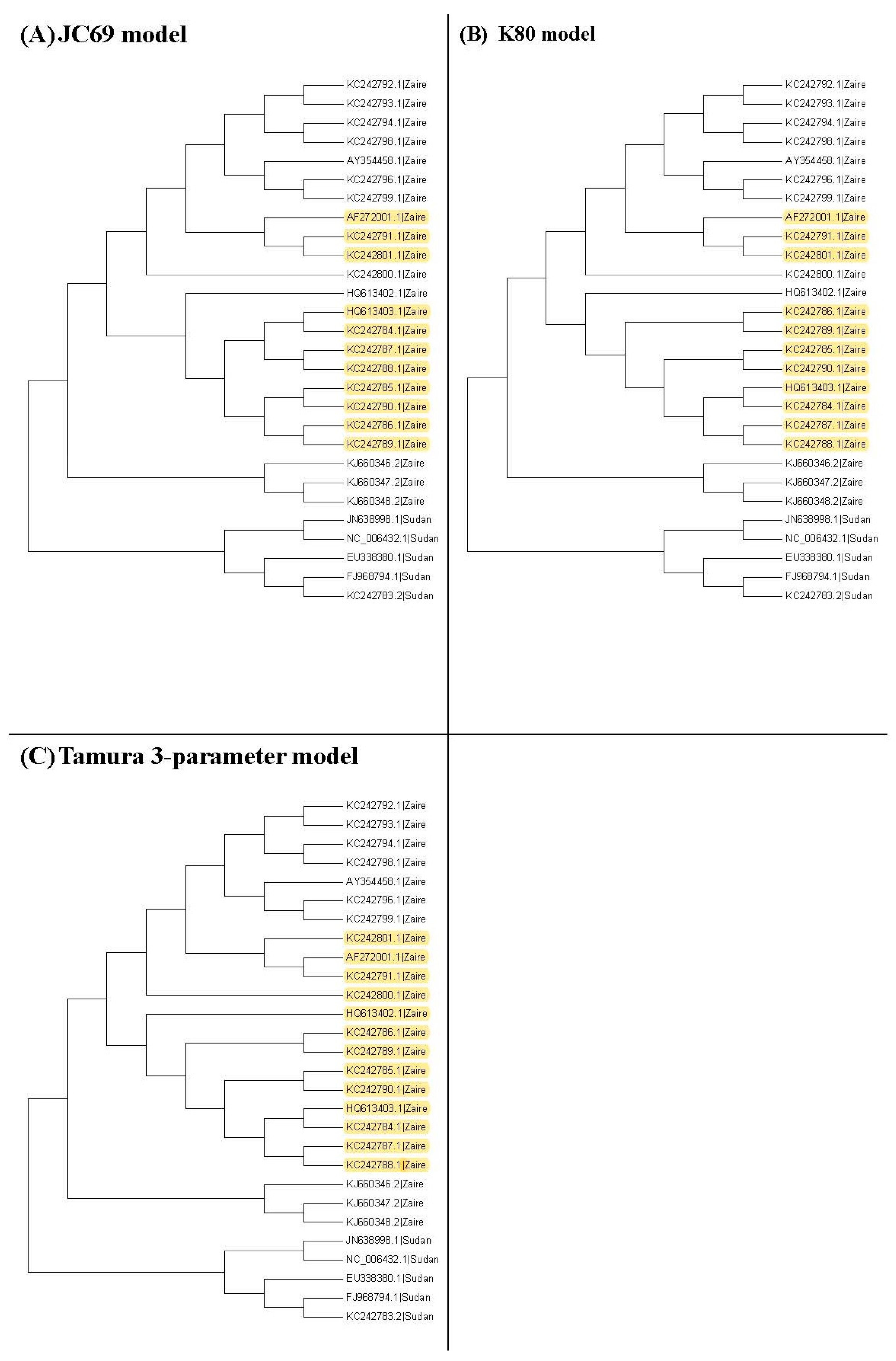 (A) JC69 model

KC242792.1|Zaire
KC242793.1|Zaire
KC242794.1|Zaire
KC242798.1|Zaire
AY354458.1|Zaire
KC242796.1|Zaire
KC242799.1|Zaire
AF272001.1|Zaire
KC242791.1|Zaire
KC242801.1|Zaire
KC242800.1|Zaire
HQ613402.1|Zaire
HQ613403.1|Zaire
KC242784.1|Zaire
KC242787.1|Zaire
KC242788.1|Zaire
KC242785.1|Zaire
KC242790.1|Zaire
KC242786.1|Zaire
KC242789.1|Zaire
KJ660346.2|Zaire
KJ660347.2|Zaire
KJ660348.2|Zaire
JN638998.1|Sudan
NC_006432.1|Sudan
EU338380.1|Sudan
FJ968794.1|Sudan
KC242783.2|Sudan

(B) K80 model

KC242792.1|Zaire
KC242793.1|Zaire
KC242794.1|Zaire
KC242798.1|Zaire
AY354458.1|Zaire
KC242796.1|Zaire
KC242799.1|Zaire
AF272001.1|Zaire
KC242791.1|Zaire
KC242801.1|Zaire
KC242800.1|Zaire
HQ613402.1|Zaire
KC242786.1|Zaire
KC242789.1|Zaire
KC242785.1|Zaire
KC242790.1|Zaire
HQ613403.1|Zaire
KC242784.1|Zaire
KC242787.1|Zaire
KC242788.1|Zaire
KJ660346.2|Zaire
KJ660347.2|Zaire
KJ660348.2|Zaire
JN638998.1|Sudan
NC_006432.1|Sudan
EU338380.1|Sudan
FJ968794.1|Sudan
KC242783.2|Sudan

(C) Tamura 3-parameter model

KC242792.1|Zaire
KC242793.1|Zaire
KC242794.1|Zaire
KC242798.1|Zaire
AY354458.1|Zaire
KC242796.1|Zaire
KC242799.1|Zaire
KC242801.1|Zaire
AF272001.1|Zaire
KC242791.1|Zaire
KC242800.1|Zaire
HQ613402.1|Zaire
KC242786.1|Zaire
KC242789.1|Zaire
KC242785.1|Zaire
KC242790.1|Zaire
HQ613403.1|Zaire
KC242784.1|Zaire
KC242787.1|Zaire
KC242788.1|Zaire
KJ660346.2|Zaire
KJ660347.2|Zaire
KJ660348.2|Zaire
JN638998.1|Sudan
NC_006432.1|Sudan
EU338380.1|Sudan
FJ968794.1|Sudan
KC242783.2|Sudan